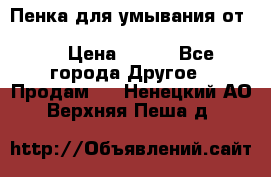 Пенка для умывания от

Цена Все города Другое
Продам Ненецкий АО Верхняя Пеша д

http://Объявлений.сайт